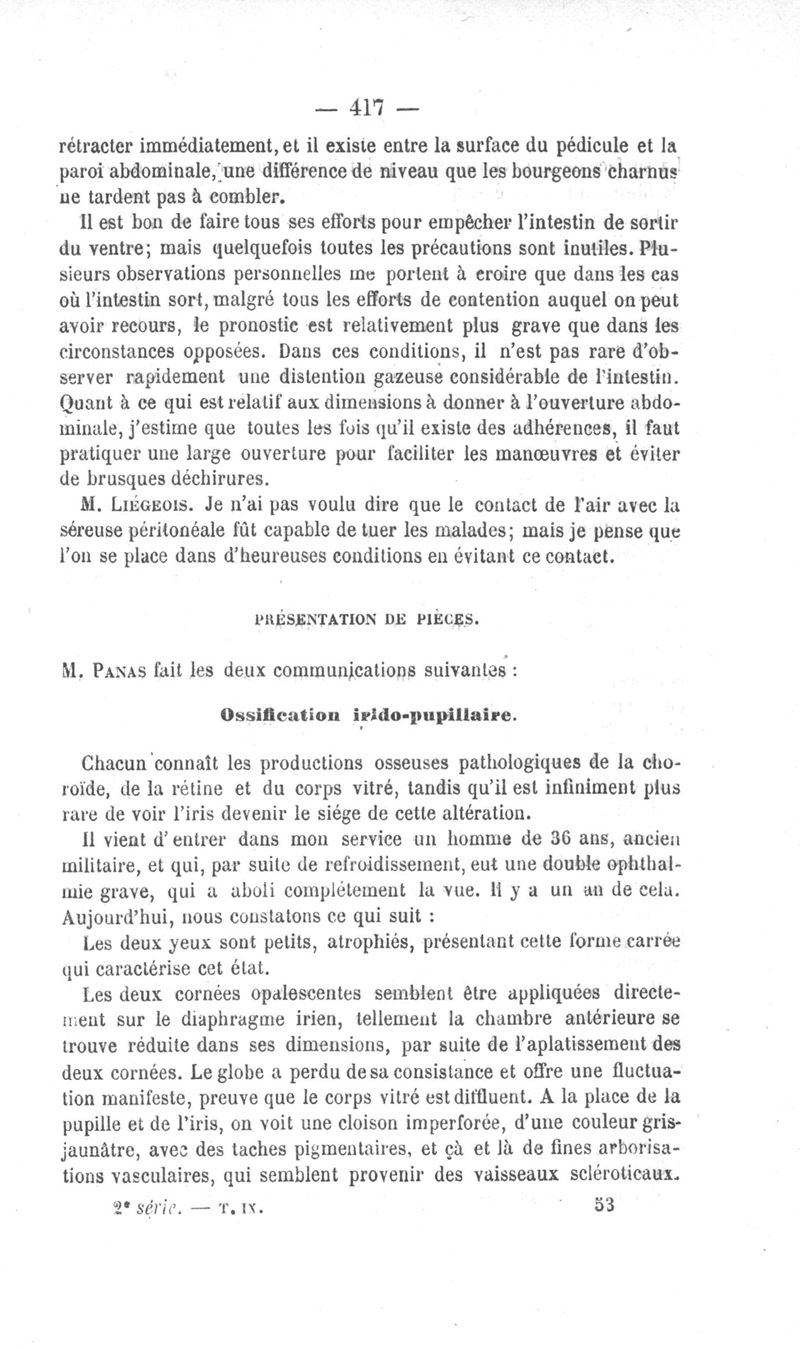 — 417 —

rétracter immédiatement, et il existe entre la surface du pédicule et la paroi abdominale, une différence de niveau que les bourgeons charnus ne tardent pas à combler.

Il est bon de faire tous ses efforts pour empêcher l'intestin de sortir du ventre; mais quelquefois toutes les précautions sont inutiles. Plusieurs observations personnelles me portent à croire que dans les cas où l'intestin sort, malgré tous les efforts de contention auquel on peut avoir recours, le pronostic est relativement plus grave que dans les circonstances opposées. Dans ces conditions, il n'est pas rare d'observer rapidement une distention gazeuse considérable de l'intestin. Quant à ce qui est relatif aux dimensions à donner à l'ouverture abdominale, j'estime que toutes les fois qu'il existe des adhérences, il faut pratiquer une large ouverture pour faciliter les manœuvres et éviter de brusques déchirures.

M. Liégeois. Je n'ai pas voulu dire que le contact de l'air avec la séreuse péritonéale fût capable de tuer les malades; mais je pense que l'on se place dans d'heureuses conditions en évitant ce contact.

PRÉSENTATION DE PIÈCES.

M. Panas fait les deux communications suivantes :

Ossification irido-pupillaire.

Chacun connaît les productions osseuses pathologiques de la choroïde, de la rétine et du corps vitré, tandis qu'il est infiniment plus rare de voir l'iris devenir le siége de cette altération.

Il vient d'entrer dans mon service un homme de 36 ans, ancien militaire, et qui, par suite de refroidissement, eut une double ophthalmie grave, qui a aboli complétement la vue. Il y a un an de cela. Aujourd'hui, nous constatons ce qui suit :

Les deux yeux sont petits, atrophiés, présentant cette forme carrée qui caractérise cet état.

Les deux cornées opalescentes semblent être appliquées directement sur le diaphragme irien, tellement la chambre antérieure se trouve réduite dans ses dimensions, par suite de l'aplatissement des deux cornées. Le globe a perdu de sa consistance et offre une fluctuation manifeste, preuve que le corps vitré est diffluent. A la place de la pupille et de l'iris, on voit une cloison imperforée, d'une couleur gris-jaunâtre, avec des taches pigmentaires, et çà et là de fines arborisations vasculaires, qui semblent provenir des vaisseaux scléroticaux.

2e série. — T. IX. 53